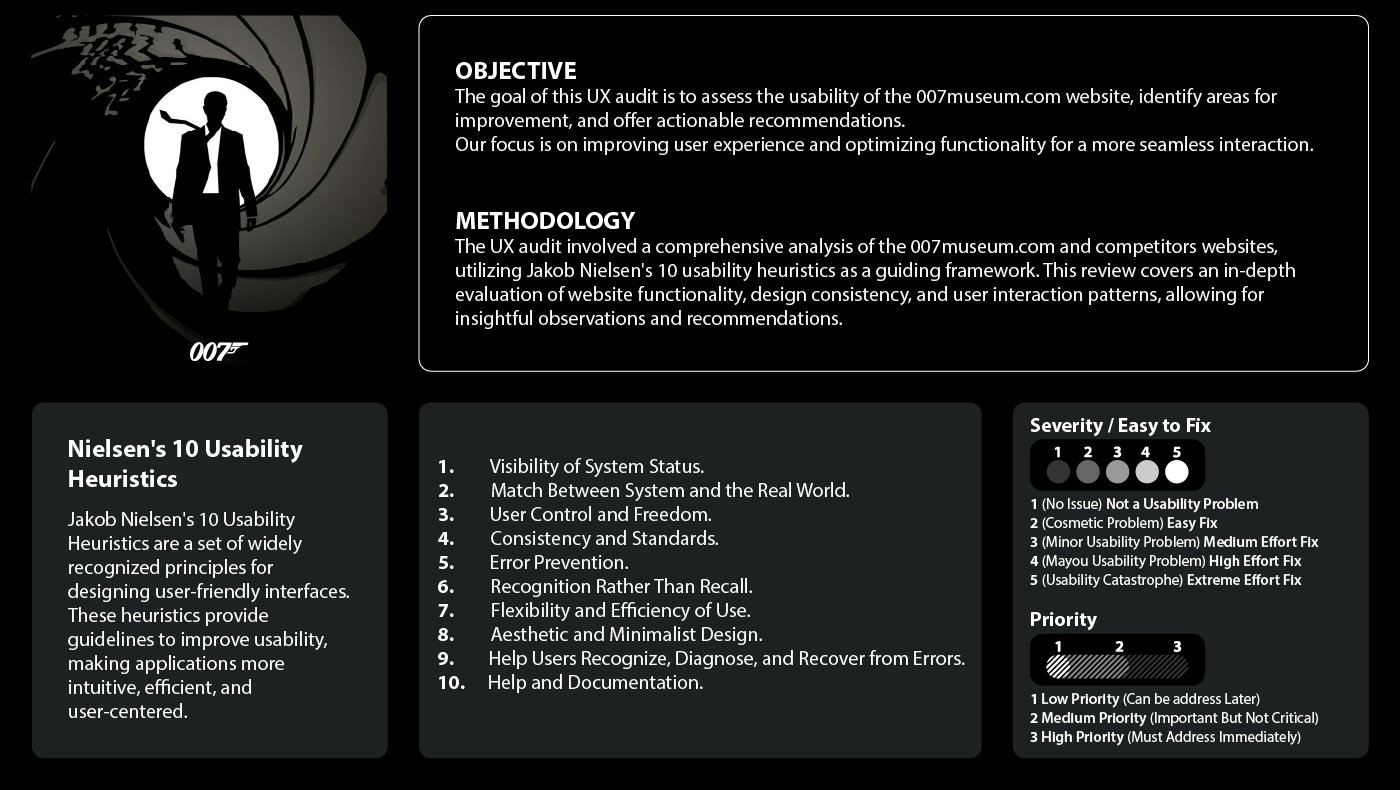 007

OBJECTIVE
The goal of this UX audit is to assess the usability of the 007museum.com website, identify areas for improvement, and offer actionable recommendations.
Our focus is on improving user experience and optimizing functionality for a more seamless interaction.

METHODOLOGY
The UX audit involved a comprehensive analysis of the 007museum.com and competitors websites, utilizing Jakob Nielsen's 10 usability heuristics as a guiding framework. This review covers an in-depth evaluation of website functionality, design consistency, and user interaction patterns, allowing for insightful observations and recommendations.

Nielsen's 10 Usability Heuristics

Jakob Nielsen's 10 Usability Heuristics are a set of widely recognized principles for designing user-friendly interfaces. These heuristics provide guidelines to improve usability, making applications more intuitive, efficient, and user-centered.

1. Visibility of System Status.
2. Match Between System and the Real World.
3. User Control and Freedom.
4. Consistency and Standards.
5. Error Prevention.
6. Recognition Rather Than Recall.
7. Flexibility and Efficiency of Use.
8. Aesthetic and Minimalist Design.
9. Help Users Recognize, Diagnose, and Recover from Errors.
10. Help and Documentation.

Severity / Easy to Fix
1 2 3 4 5
1 (No Issue) Not a Usability Problem
2 (Cosmetic Problem) Easy Fix
3 (Minor Usability Problem) Medium Effort Fix
4 (Mayou Usability Problem) High Effort Fix
5 (Usability Catastrophe) Extreme Effort Fix

Priority
1 2 3
1 Low Priority (Can be address Later)
2 Medium Priority (Important But Not Critical)
3 High Priority (Must Address Immediately)